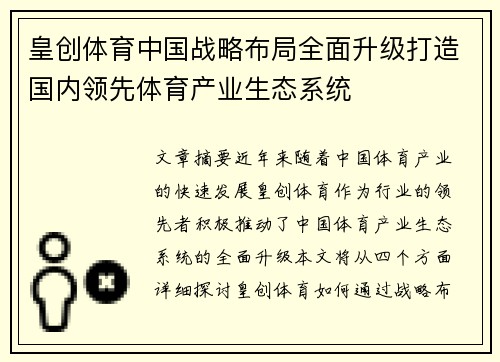 皇创体育中国战略布局全面升级打造国内领先体育产业生态系统

文章摘要近年来随着中国体育产业的快速发展皇创体育作为行业的领先者积极推动了中国体育产业生态系统的全面升级本文将从四个方面详细探讨皇创体育如何通过战略布